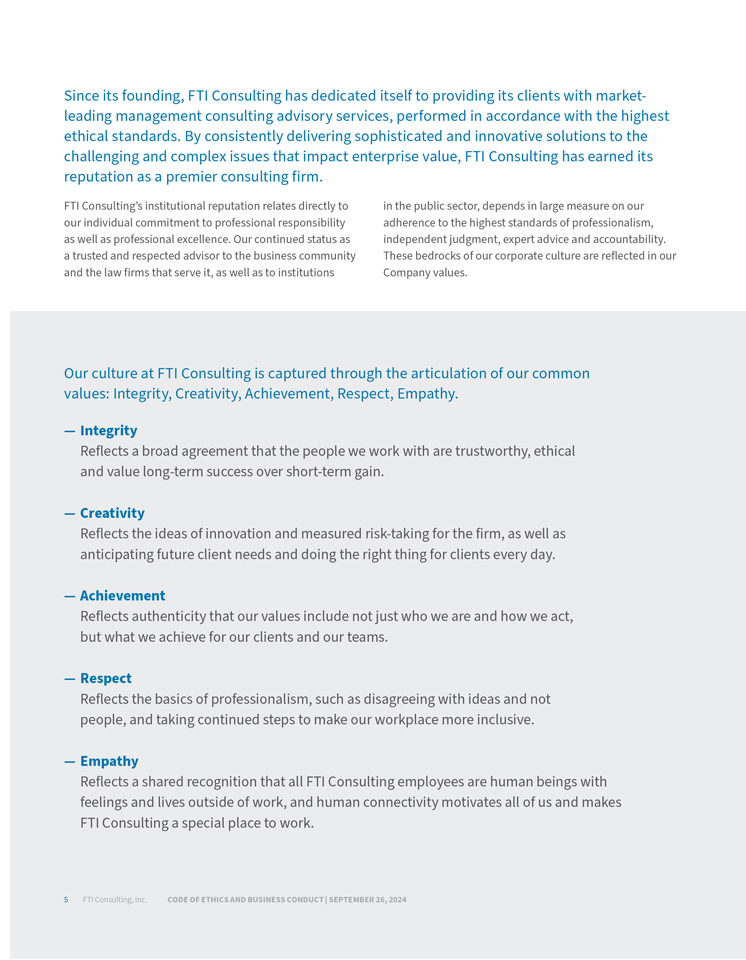 Since its founding, FTI Consulting has dedicated itself to providing its clients with market-leading management consulting advisory services, performed in accordance with the highest ethical standards. By consistently delivering sophisticated and innovative solutions to the challenging and complex issues that impact enterprise value, FTI Consulting has earned its reputation as a premier consulting firm.

FTI Consulting's institutional reputation relates directly to our individual commitment to professional responsibility as well as professional excellence. Our continued status as a trusted and respected advisor to the business community and the law firms that serve it, as well as to institutions in the public sector, depends in large measure on our adherence to the highest standards of professionalism, independent judgment, expert advice and accountability. These bedrocks of our corporate culture are reflected in our Company values.

Our culture at FTI Consulting is captured through the articulation of our common values: Integrity, Creativity, Achievement, Respect, Empathy.

— Integrity
Reflects a broad agreement that the people we work with are trustworthy, ethical and value long-term success over short-term gain.

— Creativity
Reflects the ideas of innovation and measured risk-taking for the firm, as well as anticipating future client needs and doing the right thing for clients every day.

— Achievement
Reflects authenticity that our values include not just who we are and how we act, but what we achieve for our clients and our teams.

— Respect
Reflects the basics of professionalism, such as disagreeing with ideas and not people, and taking continued steps to make our workplace more inclusive.

— Empathy
Reflects a shared recognition that all FTI Consulting employees are human beings with feelings and lives outside of work, and human connectivity motivates all of us and makes FTI Consulting a special place to work.

5 FTI Consulting, Inc. CODE OF ETHICS AND BUSINESS CONDUCT | SEPTEMBER 26, 2024